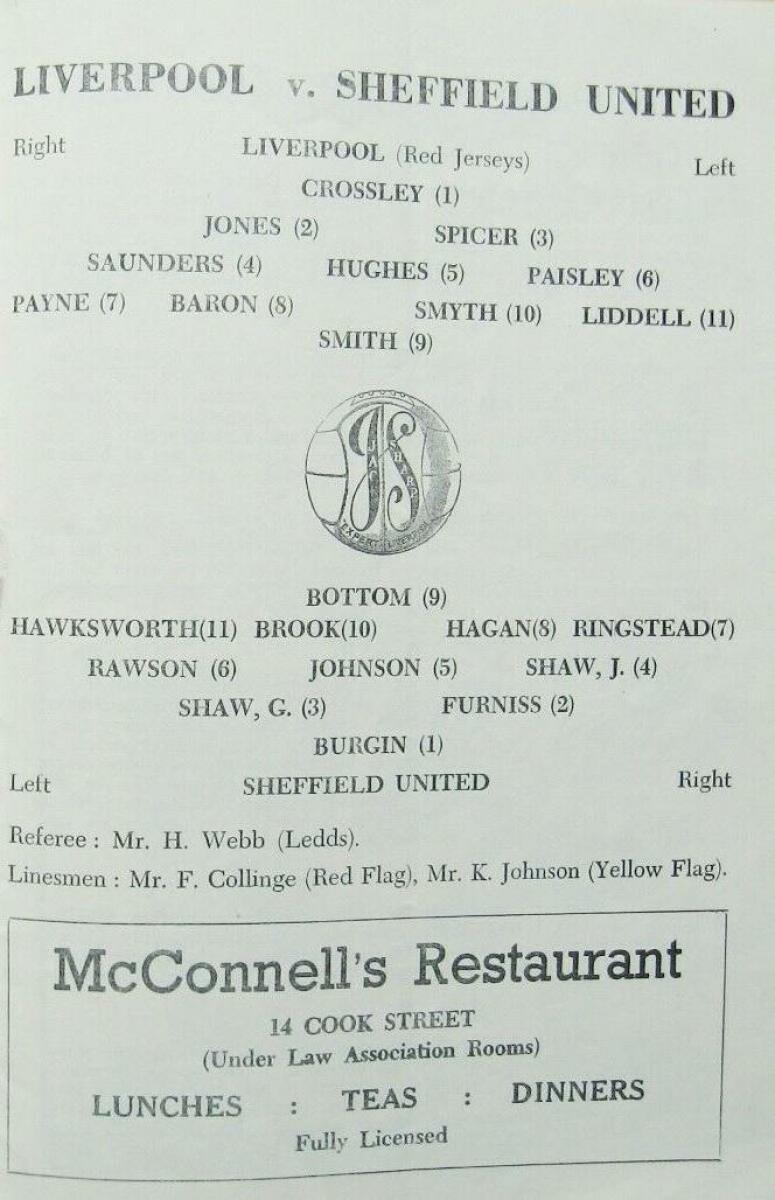 LIVERPOOL v. SHEFFIELD UNITED

Right LIVERPOOL (Red Jerseys) Left

CROSSLEY (1)

JONES (2) SPICER (3)

SAUNDERS (4) HUGHES (5) PAISLEY (6)

PAYNE (7) BARON (8) SMYTH (10) LIDDELL (11)

SMITH (9)

BOTTOM (9)

HAWKSWORTH(11) BROOK(10) HAGAN(8) RINGSTEAD(7)

RAWSON (6) JOHNSON (5) SHAW, J. (4)

SHAW, G. (3) FURNISS (2)

BURGIN (1)

Left SHEFFIELD UNITED Right

Referee : Mr. H. Webb (Ledds).

Linesmen : Mr. F. Collinge (Red Flag), Mr. K. Johnson (Yellow Flag).

McConnell's Restaurant

14 COOK STREET
(Under Law Association Rooms)

LUNCHES : TEAS : DINNERS

Fully Licensed